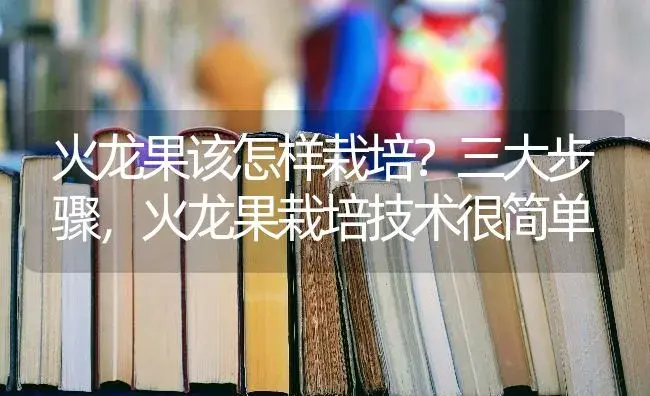 火龙果该怎样栽培？三大步骤，火龙果栽培技术很简单